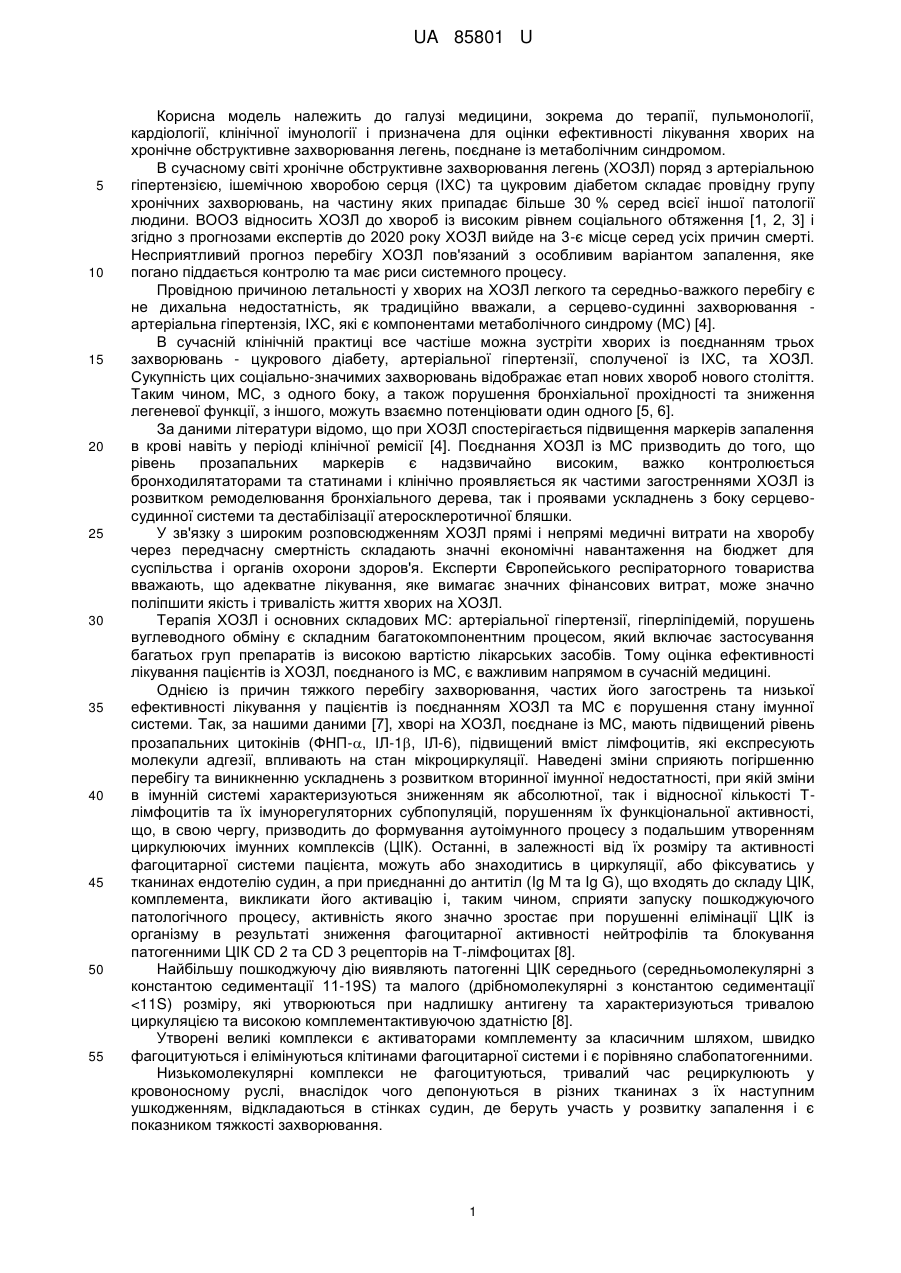 UA 85801 U

Корисна модель належить до галузі медицини, зокрема до терапії, пульмонології, кардіології, клінічної імунології і призначена для оцінки ефективності лікування хворих на хронічне обструктивне захворювання легень, поєднане із метаболічним синдромом.

В сучасному світі хронічне обструктивне захворювання легень (ХОЗЛ) поряд з артеріальною
5 гіпертензією, ішемічною хворобою серця (ІХС) та цукровим діабетом складає провідну групу хронічних захворювань, на частину яких припадає більше 30 % серед всієї іншої патології людини. ВООЗ відносить ХОЗЛ до хвороб із високим рівнем соціального обтяження [1, 2, 3] і згідно з прогнозами експертів до 2020 року ХОЗЛ вийде на 3-є місце серед усіх причин смерті. Несприятливий прогноз перебігу ХОЗЛ пов'язаний з особливим варіантом запалення, яке
10 погано піддається контролю та має риси системного процесу.

Провідною причиною летальності у хворих на ХОЗЛ легкого та середньо-важкого перебігу є не дихальна недостатність, як традиційно вважали, а серцево-судинні захворювання - артеріальна гіпертензія, ІХС, які є компонентами метаболічного синдрому (МС) [4].

В сучасній клінічній практиці все частіше можна зустріти хворих із поєднанням трьох
15 захворювань - цукрового діабету, артеріальної гіпертензії, сполученої із ІХС, та ХОЗЛ. Сукупність цих соціально-значимих захворювань відображає етап нових хвороб нового століття. Таким чином, МС, з одного боку, а також порушення бронхіальної прохідності та зниження легеневої функції, з іншого, можуть взаємно потенціювати один одного [5, 6].

За даними літератури відомо, що при ХОЗЛ спостерігається підвищення маркерів запалення
20 в крові навіть у періоді клінічної ремісії [4]. Поєднання ХОЗЛ із МС призводить до того, що рівень прозапальних маркерів є надзвичайно високим, важко контролюється бронходилятаторами та статинами і клінічно проявляється як частими загостреннями ХОЗЛ із розвитком ремоделювання бронхіального дерева, так і проявами ускладнень з боку серцево-судинної системи та дестабілізації атеросклеротичної бляшки.
25 У зв'язку з широким розповсюдженням ХОЗЛ прямі і непрямі медичні витрати на хворобу через передчасну смертність складають значні економічні навантаження на бюджет для суспільства і органів охорони здоров'я. Експерти Європейського респіраторного товариства вважають, що адекватне лікування, яке вимагає значних фінансових витрат, може значно поліпшити якість і тривалість життя хворих на ХОЗЛ.
30 Терапія ХОЗЛ і основних складових МС: артеріальної гіпертензії, гіперліпідемій, порушень вуглеводного обміну є складним багатокомпонентним процесом, який включає застосування багатьох груп препаратів із високою вартістю лікарських засобів. Тому оцінка ефективності лікування пацієнтів із ХОЗЛ, поєднаного із МС, є важливим напрямом в сучасній медицині.

Однією із причин тяжкого перебігу захворювання, частих його загострень та низької
35 ефективності лікування у пацієнтів із поєднанням ХОЗЛ та МС є порушення стану імунної системи. Так, за нашими даними [7], хворі на ХОЗЛ, поєднане із МС, мають підвищений рівень прозапальних цитокінів (ФНП-$\alpha$, ІЛ-1$\beta$, ІЛ-6), підвищений вміст лімфоцитів, які експресують молекули адгезії, впливають на стан мікроциркуляції. Наведені зміни сприяють погіршенню перебігу та виникненню ускладнень з розвитком вторинної імунної недостатності, при якій зміни
40 в імунній системі характеризуються зниженням як абсолютної, так і відносної кількості Т-лімфоцитів та їх імунорегуляторних субпопуляцій, порушенням їх функціональної активності, що, в свою чергу, призводить до формування аутоімунного процесу з подальшим утворенням циркулюючих імунних комплексів (ЦІК). Останні, в залежності від їх розміру та активності фагоцитарної системи пацієнта, можуть або знаходитись в циркуляції, або фіксуватись у
45 тканинах ендотелію судин, а при приєднанні до антитіл (Ig M та Ig G), що входять до складу ЦІК, комплемента, викликати його активацію і, таким чином, сприяти запуску пошкоджуючого патологічного процесу, активність якого значно зростає при порушенні елімінації ЦІК із організму в результаті зниження фагоцитарної активності нейтрофілів та блокування патогенними ЦІК CD 2 та CD 3 рецепторів на Т-лімфоцитах [8].
50 Найбільшу пошкоджуючу дію виявляють патогенні ЦІК середнього (середньомолекулярні з константою седиментації 11-19S) та малого (дрібномолекулярні з константою седиментації <11S) розміру, які утворюються при надлишку антигену та характеризуються тривалою циркуляцією та високою комплементактивуючою здатністю [8].

Утворені великі комплекси є активаторами комплементу за класичним шляхом, швидко
55 фагоцитуються і елімінуються клітинами фагоцитарної системи і є порівняно слабопатогенними.

Низькомолекулярні комплекси не фагоцитуються, тривалий час рециркулюють у кровоносному руслі, внаслідок чого депонуються в різних тканинах з їх наступним ушкодженням, відкладаються в стінках судин, де беруть участь у розвитку запалення і є показником тяжкості захворювання.

1